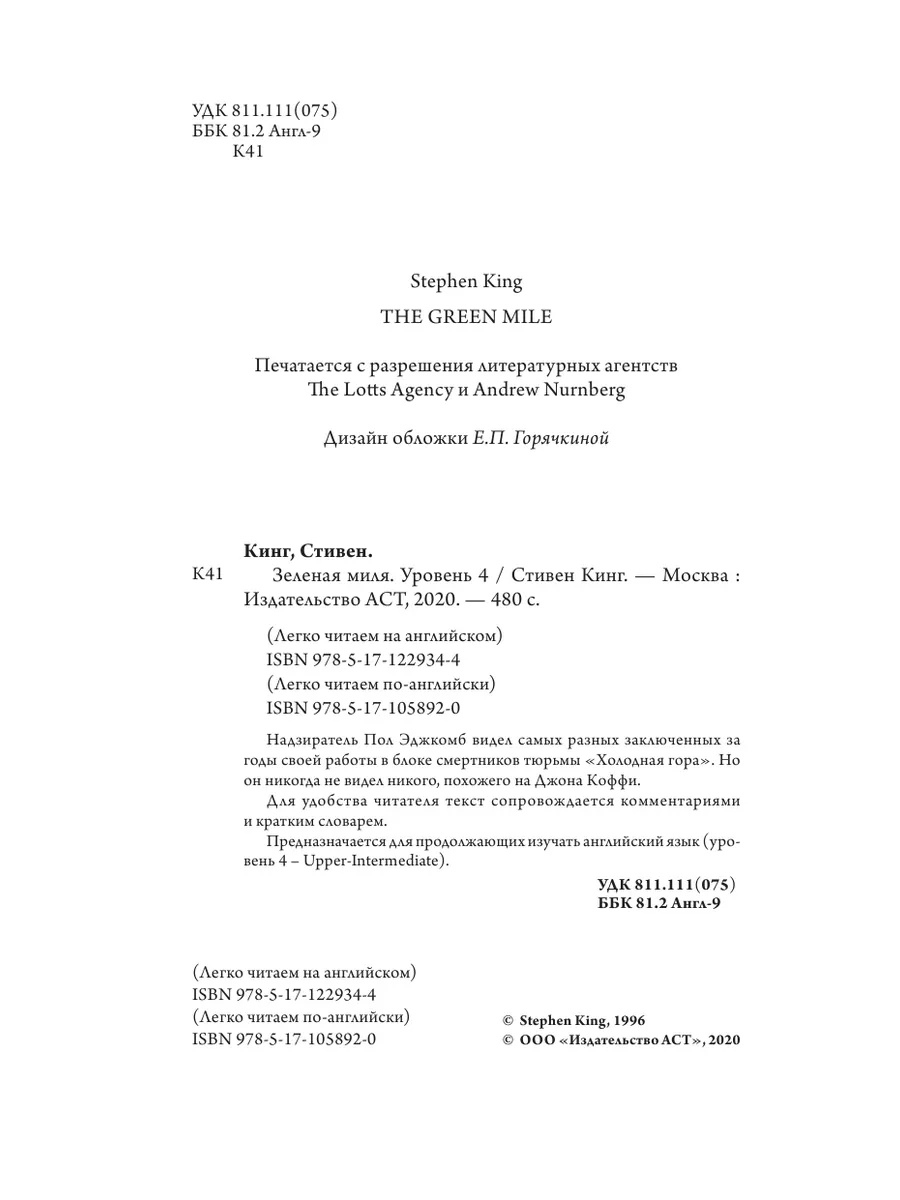 УДК 811.111(075)
ББК 81.2 Англ-9
К41

Stephen King
THE GREEN MILE

Печатается с разрешения литературных агентств The Lotts Agency и Andrew Nurnberg

Дизайн обложки Е.П. Горячкиной

Кинг, Стивен.
К41 Зеленая миля. Уровень 4 / Стивен Кинг. — Москва : Издательство АСТ, 2020. — 480 с.

(Легко читаем на английском)
ISBN 978-5-17-122934-4
(Легко читаем по-английски)
ISBN 978-5-17-105892-0

Надзиратель Пол Эджкомб видел самых разных заключенных за годы своей работы в блоке смертников тюрьмы «Холодная гора». Но он никогда не видел никого, похожего на Джона Коффи.

Для удобства читателя текст сопровождается комментариями и кратким словарем.

Предназначается для продолжающих изучать английский язык (уровень 4 – Upper-Intermediate).

УДК 811.111(075)
ББК 81.2 Англ-9

(Легко читаем на английском)
ISBN 978-5-17-122934-4
(Легко читаем по-английски)
ISBN 978-5-17-105892-0

© Stephen King, 1996
© ООО «Издательство АСТ», 2020